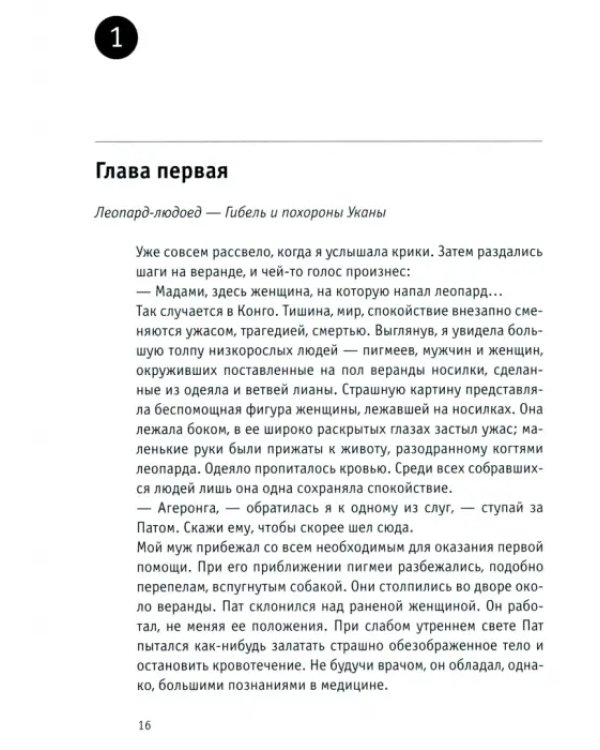 1

Глава первая

Леопард-людоед — Гибель и похороны Уканы

Уже совсем рассвело, когда я услышала крики. Затем раздались шаги на веранде, и чей-то голос произнес:

— Мадами, здесь женщина, на которую напал леопард...

Так случается в Конго. Тишина, мир, спокойствие внезапно сменяются ужасом, трагедией, смертью. Выглянув, я увидела большую толпу низкорослых людей — пигмеев, мужчин и женщин, окруживших поставленные на пол веранды носилки, сделанные из одеяла и ветвей лианы. Страшную картину представляла беспомощная фигура женщины, лежавшей на носилках. Она лежала боком, в ее широко раскрытых глазах застыл ужас; маленькие руки были прижаты к животу, разодранному когтями леопарда. Одеяло пропиталось кровью. Среди всех собравшихся людей лишь она одна сохраняла спокойствие.

— Агеронга, — обратилась я к одному из слуг, — ступай за Патом. Скажи ему, чтобы скорее шел сюда.

Мой муж прибежал со всем необходимым для оказания первой помощи. При его приближении пигмеи разбежались, подобно перепелам, вспугнутым собакой. Они столпились во дворе около веранды. Пат склонился над раненой женщиной. Он работал, не меняя ее положения. При слабом утреннем свете Пат пытался как-нибудь залатать страшно обезображенное тело и остановить кровотечение. Не будучи врачом, он обладал, однако, большими познаниями в медицине.

16